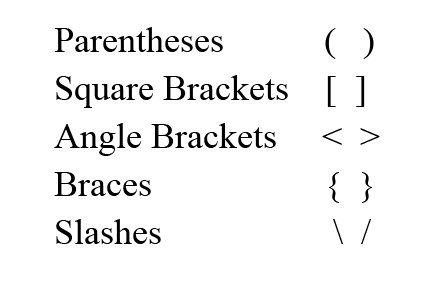 Parentheses ( )

Square Brackets [ ]

Angle Brackets < >

Braces { }

Slashes \ /